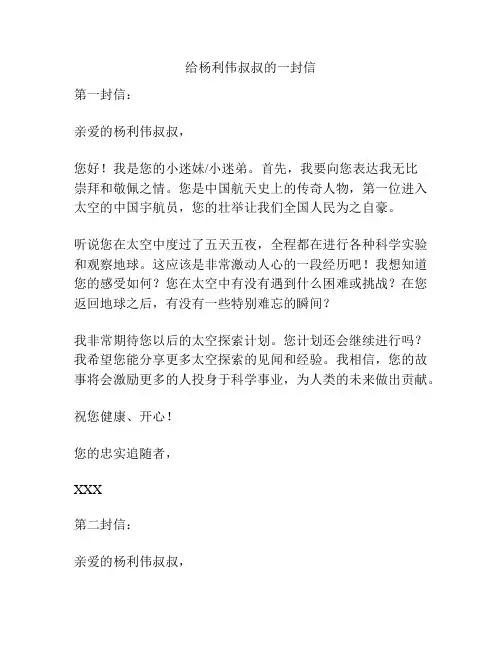 给杨利伟叔叔的一封信

第一封信：

亲爱的杨利伟叔叔，

您好！我是您的小迷妹/小迷弟。首先，我要向您表达我无比崇拜和敬佩之情。您是中国航天史上的传奇人物，第一位进入太空的中国宇航员，您的壮举让我们全国人民为之自豪。

听说您在太空中度过了五天五夜，全程都在进行各种科学实验和观察地球。这应该是非常激动人心的一段经历吧！我想知道您的感受如何？您在太空中有没有遇到什么困难或挑战？在您返回地球之后，有没有一些特别难忘的瞬间？

我非常期待您以后的太空探索计划。您计划还会继续进行吗？我希望您能分享更多太空探索的见闻和经验。我相信，您的故事将会激励更多的人投身于科学事业，为人类的未来做出贡献。

祝您健康、开心！

您的忠实追随者，

XXX

第二封信：

亲爱的杨利伟叔叔，